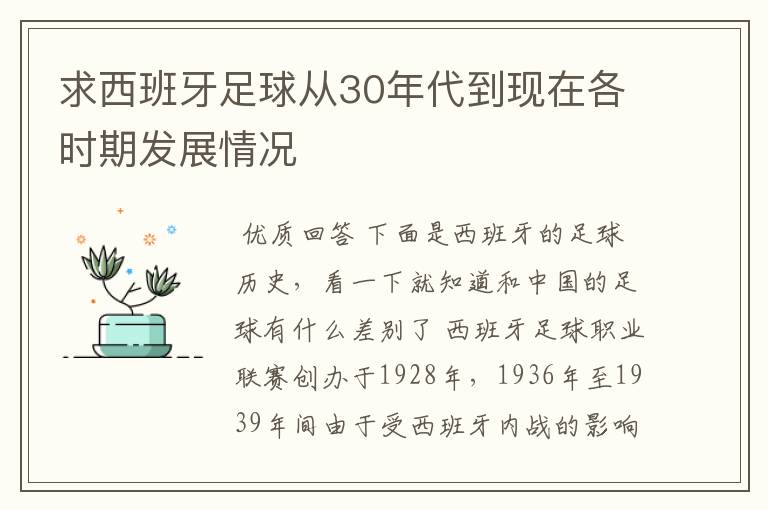 求西班牙足球从30年代到现在各时期发展情况

优质回答 下面是西班牙的足球历史，看一下就知道和中国的足球有什么差别了 西班牙足球职业联赛创办于1928年，1936年至1939年间由于受西班牙内战的影响